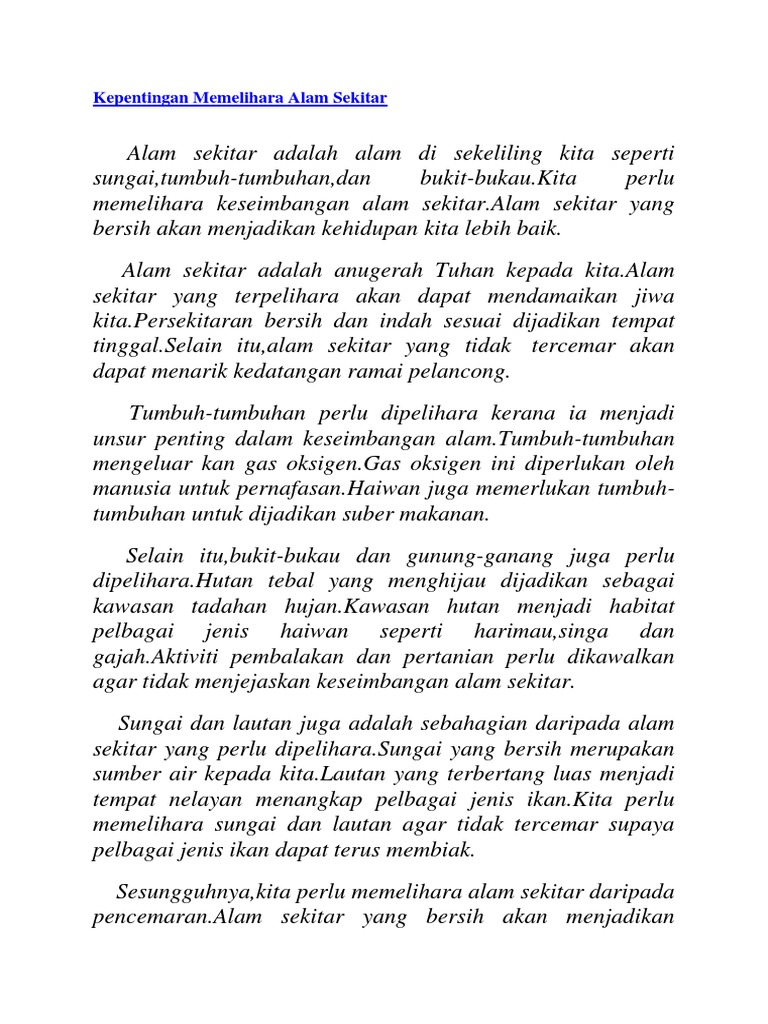 Kepentingan Memelihara Alam Sekitar

Alam sekitar adalah alam di sekeliling kita seperti sungai,tumbuh-tumbuhan,dan bukit-bukau.Kita perlu memelihara keseimbangan alam sekitar.Alam sekitar yang bersih akan menjadikan kehidupan kita lebih baik.

Alam sekitar adalah anugerah Tuhan kepada kita.Alam sekitar yang terpelihara akan dapat mendamaikan jiwa kita.Persekitaran bersih dan indah sesuai dijadikan tempat tinggal.Selain itu,alam sekitar yang tidak tercemar akan dapat menarik kedatangan ramai pelancong.

Tumbuh-tumbuhan perlu dipelihara kerana ia menjadi unsur penting dalam keseimbangan alam.Tumbuh-tumbuhan mengeluar kan gas oksigen.Gas oksigen ini diperlukan oleh manusia untuk pernafasan.Haiwan juga memerlukan tumbuh-tumbuhan untuk dijadikan suber makanan.

Selain itu,bukit-bukau dan gunung-ganang juga perlu dipelihara.Hutan tebal yang menghijau dijadikan sebagai kawasan tadahan hujan.Kawasan hutan menjadi habitat pelbagai jenis haiwan seperti harimau,singa dan gajah.Aktiviti pembalakan dan pertanian perlu dikawalkan agar tidak menjejaskan keseimbangan alam sekitar.

Sungai dan lautan juga adalah sebahagian daripada alam sekitar yang perlu dipelihara.Sungai yang bersih merupakan sumber air kepada kita.Lautan yang terbertang luas menjadi tempat nelayan menangkap pelbagai jenis ikan.Kita perlu memelihara sungai dan lautan agar tidak tercemar supaya pelbagai jenis ikan dapat terus membiak.

Sesungguhnya,kita perlu memelihara alam sekitar daripada pencemaran.Alam sekitar yang bersih akan menjadikan